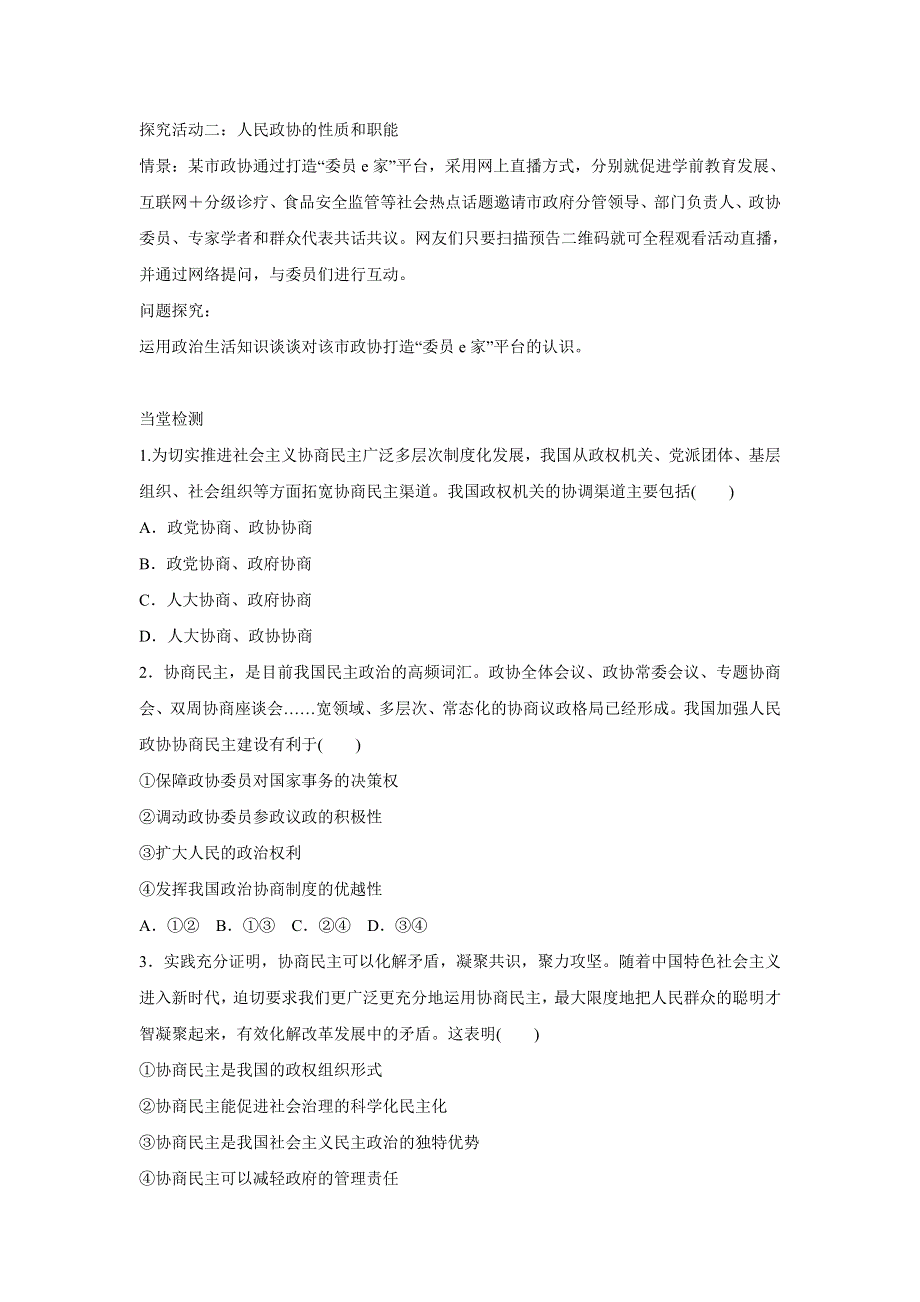 探究活动二：人民政协的性质和职能

情景：某市政协通过打造“委员 e 家”平台，采用网上直播方式，分别就促进学前教育发展、互联网＋分级诊疗、食品安全监管等社会热点话题邀请市政府分管领导、部门负责人、政协委员、专家学者和群众代表共话共议。网友们只要扫描预告二维码就可全程观看活动直播，并通过网络提问，与委员们进行互动。

问题探究：

运用政治生活知识谈谈对该市政协打造“委员 e 家”平台的认识。

当堂检测

1.为切实推进社会主义协商民主广泛多层次制度化发展，我国从政权机关、党派团体、基层组织、社会组织等方面拓宽协商民主渠道。我国政权机关的协调渠道主要包括(　　)

A．政党协商、政协协商

B．政党协商、政府协商

C．人大协商、政府协商

D．人大协商、政协协商

2．协商民主，是目前我国民主政治的高频词汇。政协全体会议、政协常委会议、专题协商会、双周协商座谈会……宽领域、多层次、常态化的协商议政格局已经形成。我国加强人民政协协商民主建设有利于(　　)

①保障政协委员对国家事务的决策权

②调动政协委员参政议政的积极性

③扩大人民的政治权利

④发挥我国政治协商制度的优越性

A．①②　B．①③　C．②④　D．③④

3．实践充分证明，协商民主可以化解矛盾，凝聚共识，聚力攻坚。随着中国特色社会主义进入新时代，迫切要求我们更广泛更充分地运用协商民主，最大限度地把人民群众的聪明才智凝聚起来，有效化解改革发展中的矛盾。这表明(　　)

①协商民主是我国的政权组织形式

②协商民主能促进社会治理的科学化民主化

③协商民主是我国社会主义民主政治的独特优势

④协商民主可以减轻政府的管理责任